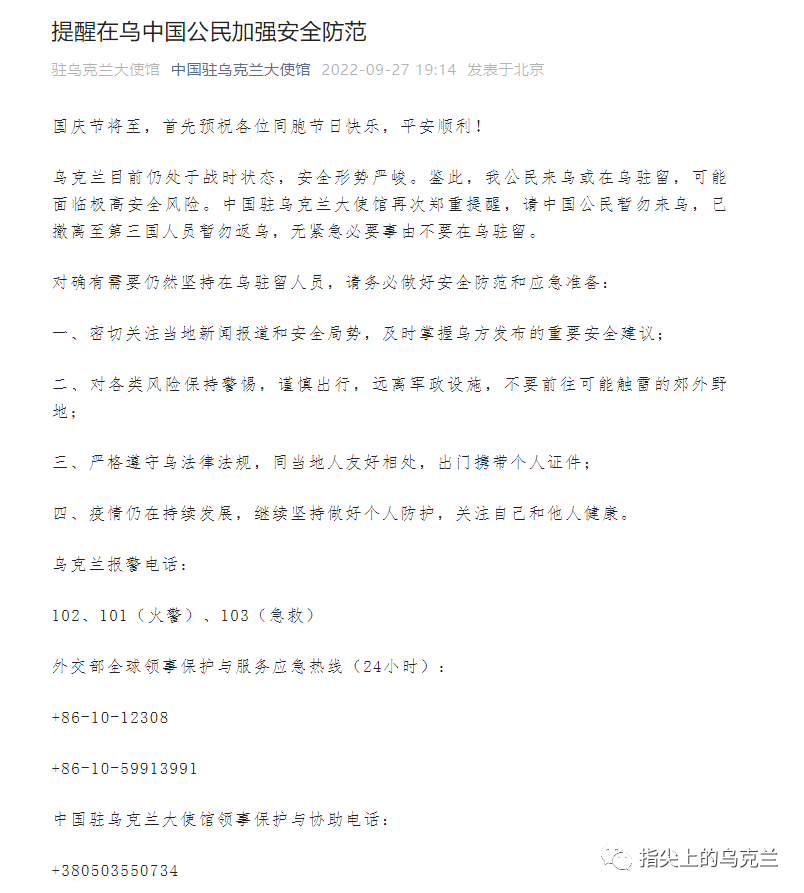 提醒在乌中国公民加强安全防范

驻乌克兰大使馆 中国驻乌克兰大使馆 2022-09-27 19:14 发表于北京

国庆节将至，首先预祝各位同胞节日快乐，平安顺利！

乌克兰目前仍处于战时状态，安全形势严峻。鉴此，我公民来乌或在乌驻留，可能面临极高安全风险。中国驻乌克兰大使馆再次郑重提醒，请中国公民暂勿来乌，已撤离至第三国人员暂勿返乌，无紧急必要事由不要在乌驻留。

对确有需要仍然坚持在乌驻留人员，请务必做好安全防范和应急准备：

一、密切关注当地新闻报道和安全局势，及时掌握乌方发布的重要安全建议；

二、对各类风险保持警惕，谨慎出行，远离军政设施，不要前往可能触雷的郊外野地；

三、严格遵守乌法律法规，同当地人友好相处，出门携带个人证件；

四、疫情仍在持续发展，继续坚持做好个人防护，关注自己和他人健康。

乌克兰报警电话：

102、101（火警）、103（急救）

外交部全球领事保护与服务应急热线（24小时）：

+86-10-12308

+86-10-59913991

中国驻乌克兰大使馆领事保护与协助电话：

+380503550734

指尖上的乌克兰